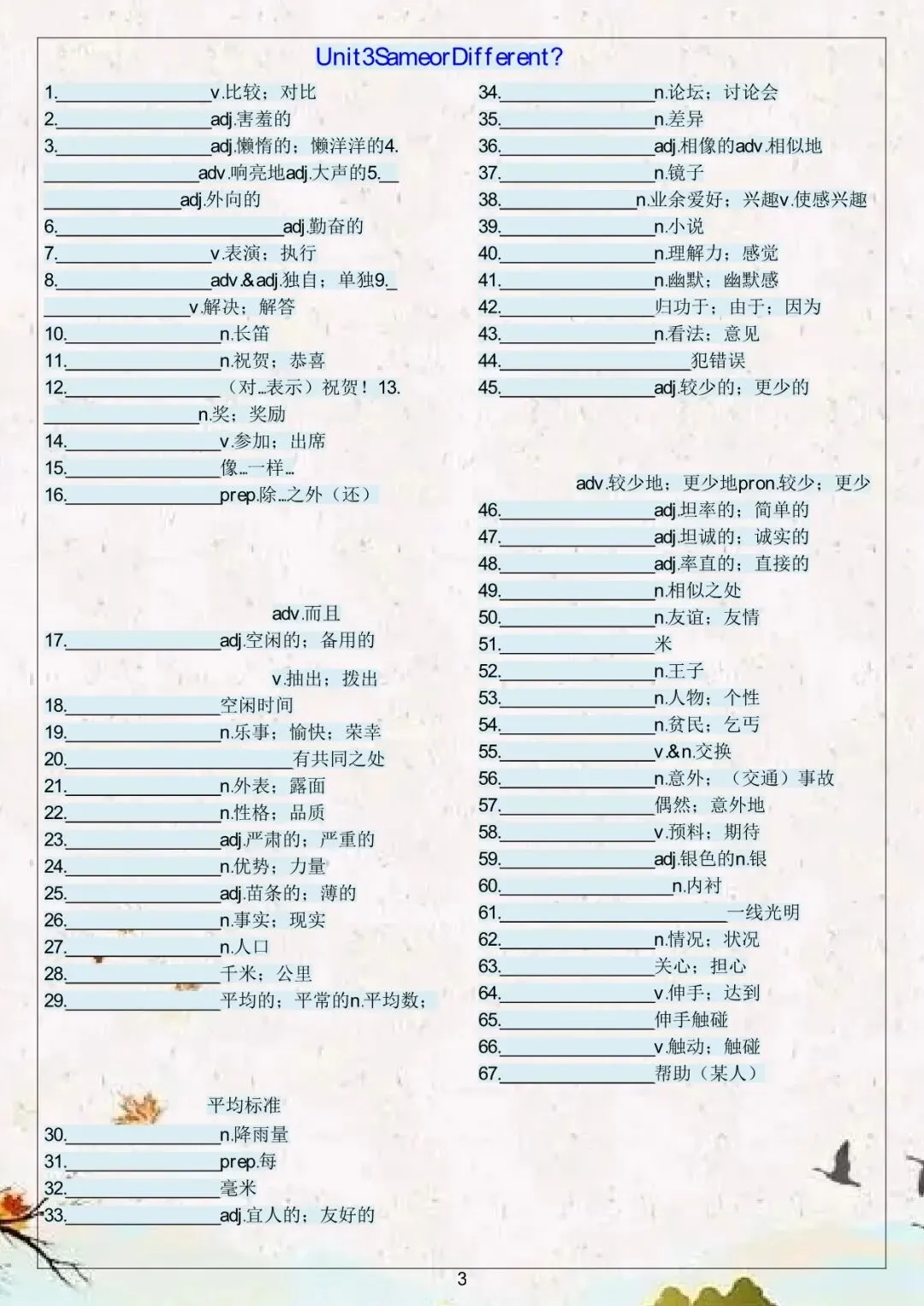 Unit3SameorDifferent?

1.____v.比较；对比
2.____adj.害羞的
3.____adj.懒惰的；懒洋洋的4.
____adv.响亮地adj.大声的5.____
____adj.外向的
6.____adj.勤奋的
7.____v.表演；执行
8.____adv.&adj.独自；单独9.____
____v.解决；解答
10.____n.长笛
11.____n.祝贺；恭喜
12.____（对...表示）祝贺！13.
____n.奖；奖励
14.____v.参加；出席
15.____像...一样...
16.____prep.除...之外（还）

adv.而且
17.____adj.空闲的；备用的

v.抽出；拨出
18.____空闲时间
19.____n.乐事；愉快；荣幸
20.____有共同之处
21.____n.外表；露面
22.____n.性格；品质
23.____adj.严肃的；严重的
24.____n.优势；力量
25.____adj.苗条的；薄的
26.____n.事实；现实
27.____n.人口
28.____千米；公里
29.____平均的；平常的n.平均数；

平均标准
30.____n.降雨量
31.____prep.每
32.____毫米
33.____adj.宜人的；友好的

34.____n.论坛；讨论会
35.____n.差异
36.____adj.相像的adv.相似地
37.____n.镜子
38.____n.业余爱好；兴趣v.使感兴趣
39.____n.小说
40.____n.理解力；感觉
41.____n.幽默；幽默感
42.____归功于；由于；因为
43.____n.看法；意见
44.____犯错误
45.____adj.较少的；更少的

adv.较少地；更少地pron.较少；更少
46.____adj.坦率的；简单的
47.____adj.坦诚的；诚实的
48.____adj.率直的；直接的
49.____n.相似之处
50.____n.友谊；友情
51.____米
52.____n.王子
53.____n.人物；个性
54.____n.贫民；乞丐
55.____v.&n.交换
56.____n.意外；（交通）事故
57.____偶然；意外地
58.____v.预料；期待
59.____adj.银色的n.银
60.____n.内衬
61.____一线光明
62.____n.情况；状况
63.____关心；担心
64.____v.伸手；达到
65.____伸手触碰
66.____v.触动；触碰
67.____帮助（某人）

3